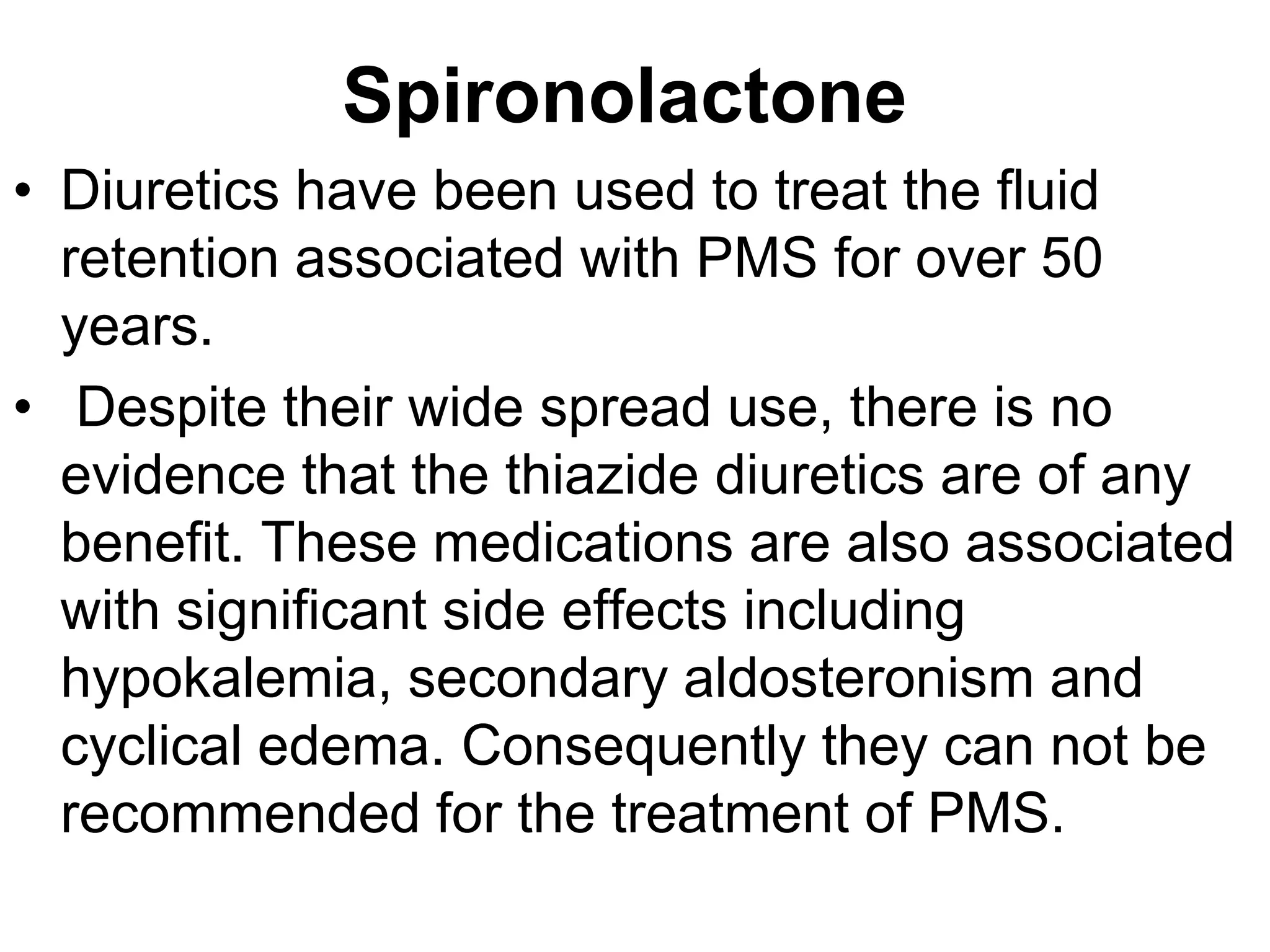 Spironolactone

• Diuretics have been used to treat the fluid retention associated with PMS for over 50 years.

• Despite their wide spread use, there is no evidence that the thiazide diuretics are of any benefit. These medications are also associated with significant side effects including hypokalemia, secondary aldosteronism and cyclical edema. Consequently they can not be recommended for the treatment of PMS.